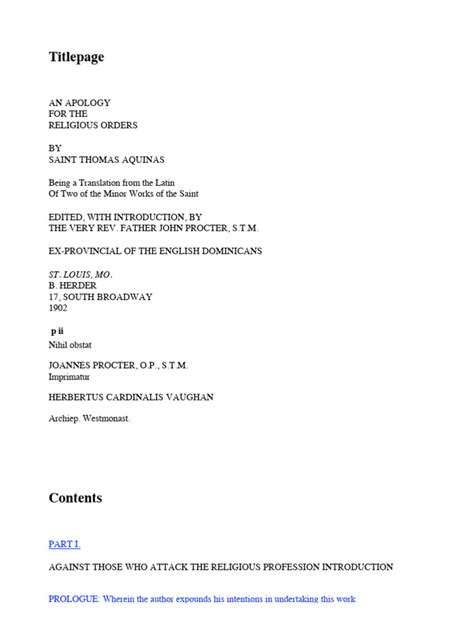 Titlepage

AN APOLOGY
FOR THE
RELIGIOUS ORDERS

BY
SAINT THOMAS AQUINAS

Being a Translation from the Latin
Of Two of the Minor Works of the Saint

EDITED, WITH INTRODUCTION, BY
THE VERY REV. FATHER JOHN PROCTER, S.T.M.

EX-PROVINCIAL OF THE ENGLISH DOMINICANS

ST. LOUIS, MO.
B. HERDER
17, SOUTH BROADWAY
1902

p ii
Nihil obstat

JOANNES PROCTER, O.P., S.T.M.
Imprimatur

HERBERTUS CARDINALIS VAUGHAN

Archiep. Westmonast.

Contents

PART I.

AGAINST THOSE WHO ATTACK THE RELIGIOUS PROFESSION INTRODUCTION

PROLOGUE: Wherein the author expounds his intentions in undertaking this work